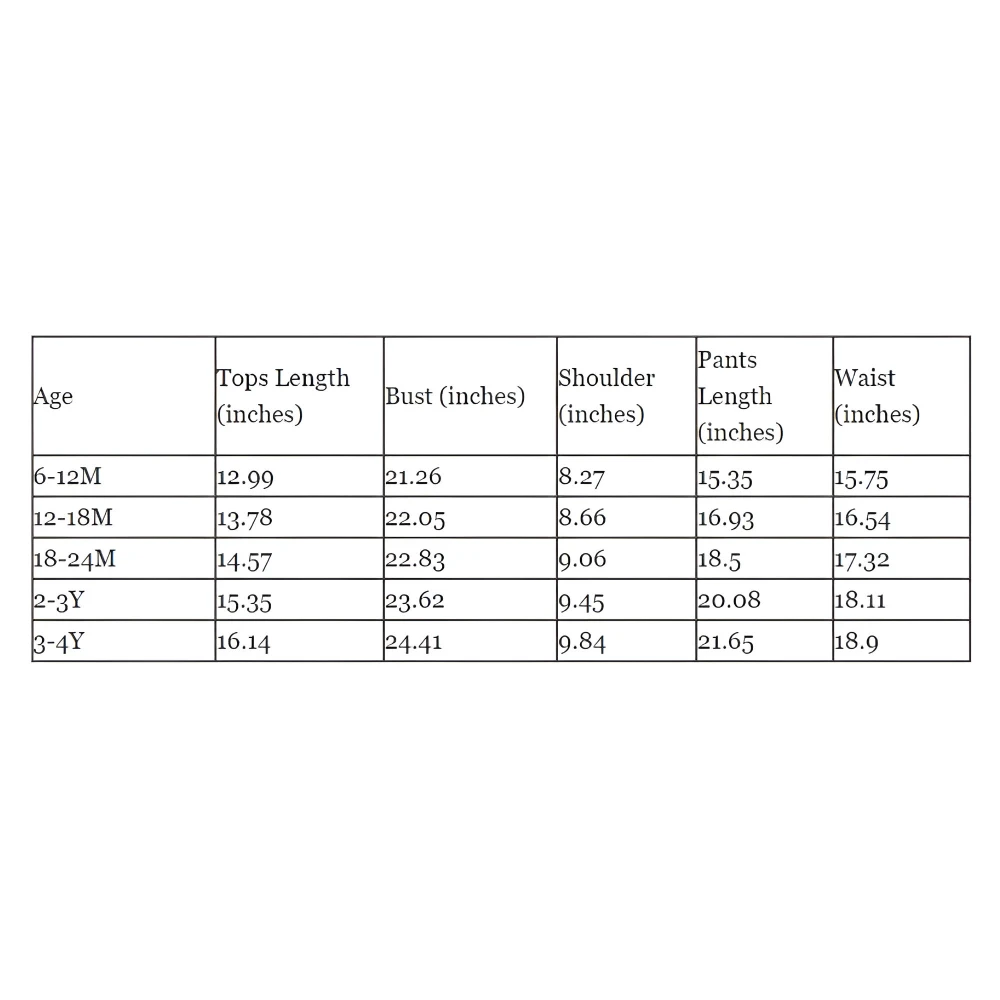 | Age | Tops Length (inches) | Bust (inches) | Shoulder (inches) | Pants Length (inches) | Waist (inches) |
|---|---|---|---|---|---|
| 6-12M | 12.99 | 21.26 | 8.27 | 15.35 | 15.75 |
| 12-18M | 13.78 | 22.05 | 8.66 | 16.93 | 16.54 |
| 18-24M | 14.57 | 22.83 | 9.06 | 18.5 | 17.32 |
| 2-3Y | 15.35 | 23.62 | 9.45 | 20.08 | 18.11 |
| 3-4Y | 16.14 | 24.41 | 9.84 | 21.65 | 18.9 |